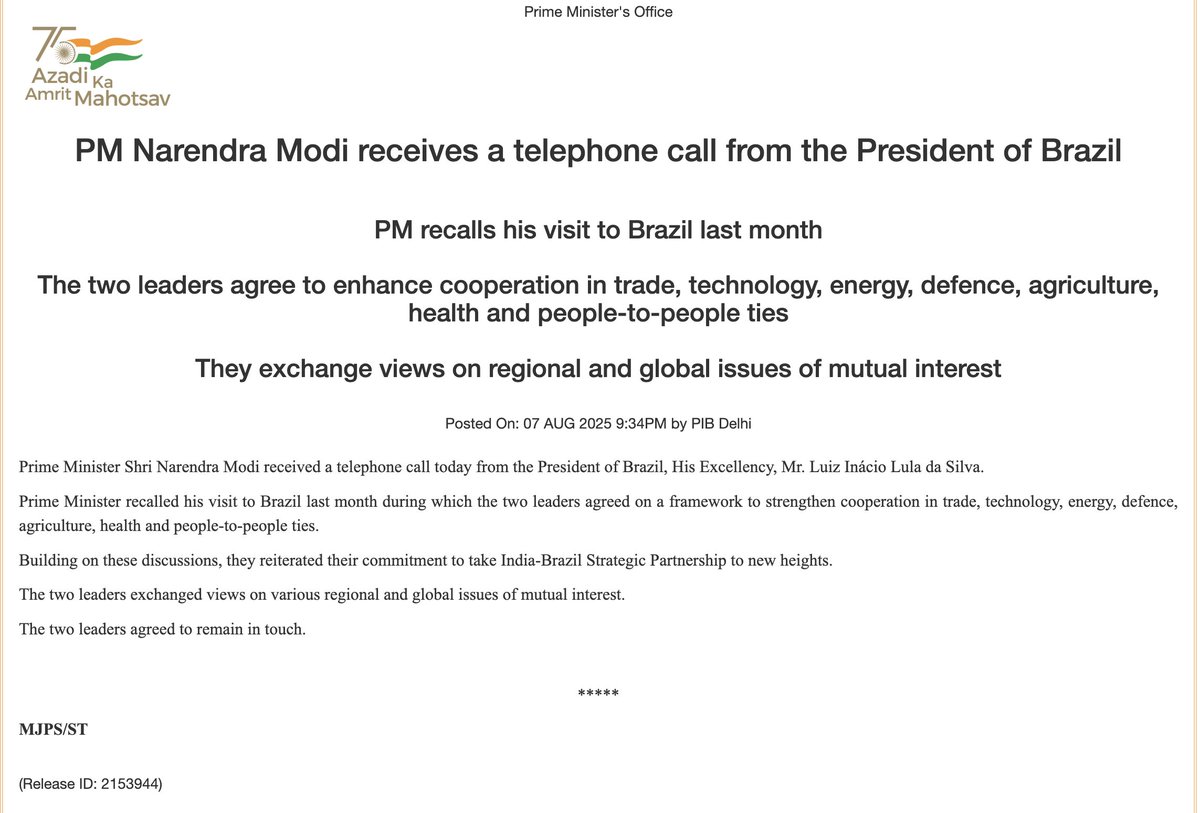 Prime Minister's Office

75 Azadi Ka Amrit Mahotsav

PM Narendra Modi receives a telephone call from the President of Brazil

PM recalls his visit to Brazil last month

The two leaders agree to enhance cooperation in trade, technology, energy, defence, agriculture, health and people-to-people ties

They exchange views on regional and global issues of mutual interest

Posted On: 07 AUG 2025 9:34PM by PIB Delhi

Prime Minister Shri Narendra Modi received a telephone call today from the President of Brazil, His Excellency, Mr. Luiz Inácio Lula da Silva.

Prime Minister recalled his visit to Brazil last month during which the two leaders agreed on a framework to strengthen cooperation in trade, technology, energy, defence, agriculture, health and people-to-people ties.

Building on these discussions, they reiterated their commitment to take India-Brazil Strategic Partnership to new heights.

The two leaders exchanged views on various regional and global issues of mutual interest.

The two leaders agreed to remain in touch.

*****

MJPS/ST

(Release ID: 2153944)